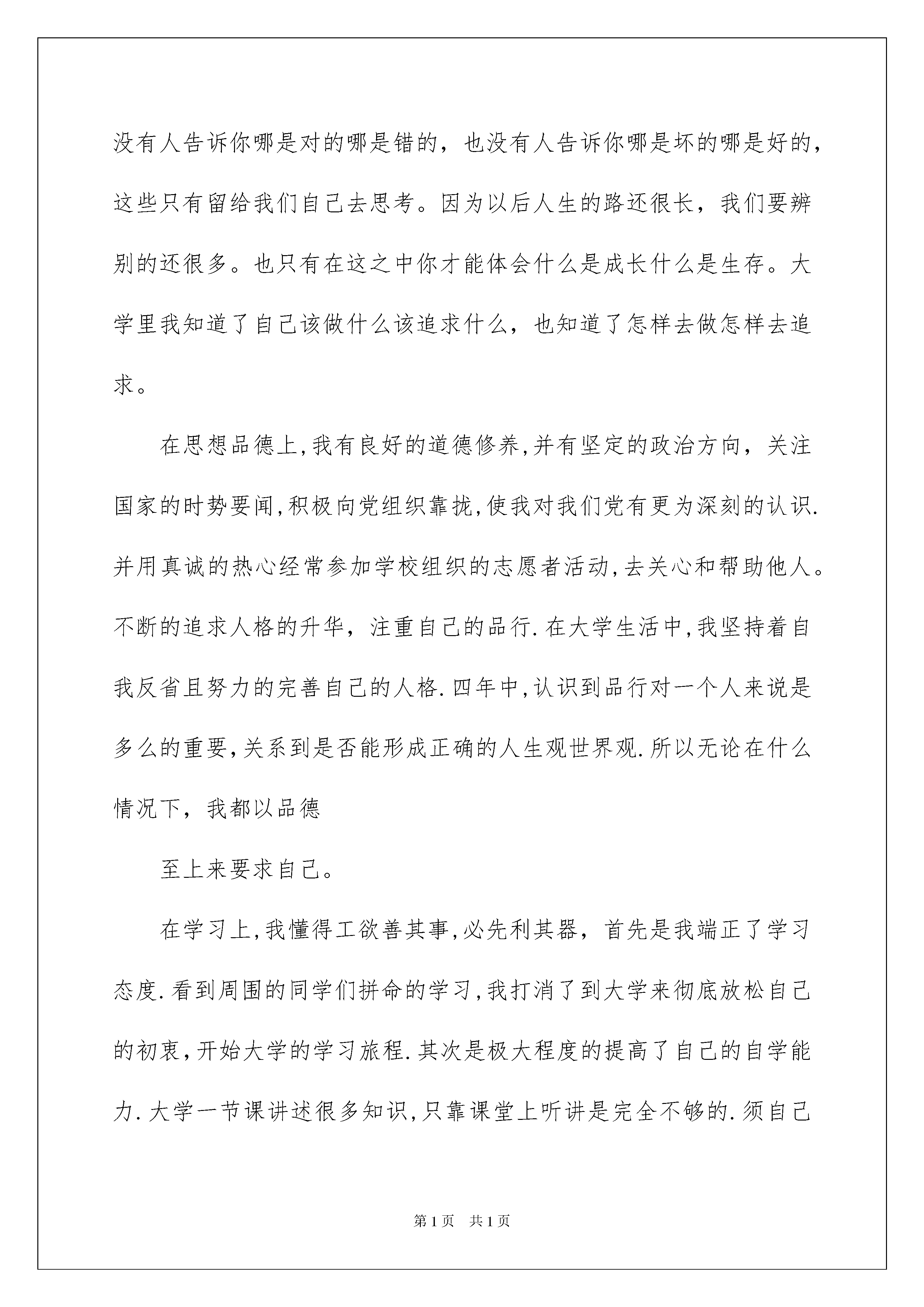 没有人告诉你哪是对的哪是错的，也没有人告诉你哪是坏的哪是好的，这些只有留给我们自己去思考。因为以后人生的路还很长，我们要辨别的还很多。也只有在这之中你才能体会什么是成长什么是生存。大学里我知道了自己该做什么该追求什么，也知道了怎样去做怎样去追求。

在思想品德上,我有良好的道德修养,并有坚定的政治方向，关注国家的时势要闻,积极向党组织靠拢,使我对我们党有更为深刻的认识.并用真诚的热心经常参加学校组织的志愿者活动,去关心和帮助他人。不断的追求人格的升华，注重自己的品行.在大学生活中,我坚持着自我反省且努力的完善自己的人格.四年中,认识到品行对一个人来说是多么的重要,关系到是否能形成正确的人生观世界观.所以无论在什么情况下，我都以品德

至上来要求自己。

在学习上,我懂得工欲善其事,必先利其器，首先是我端正了学习态度.看到周围的同学们拼命的学习,我打消了到大学来彻底放松自己的初衷,开始大学的学习旅程.其次是极大程度的提高了自己的自学能力.大学一节课讲述很多知识,只靠课堂上听讲是完全不够的.须自己

第1页 共1页